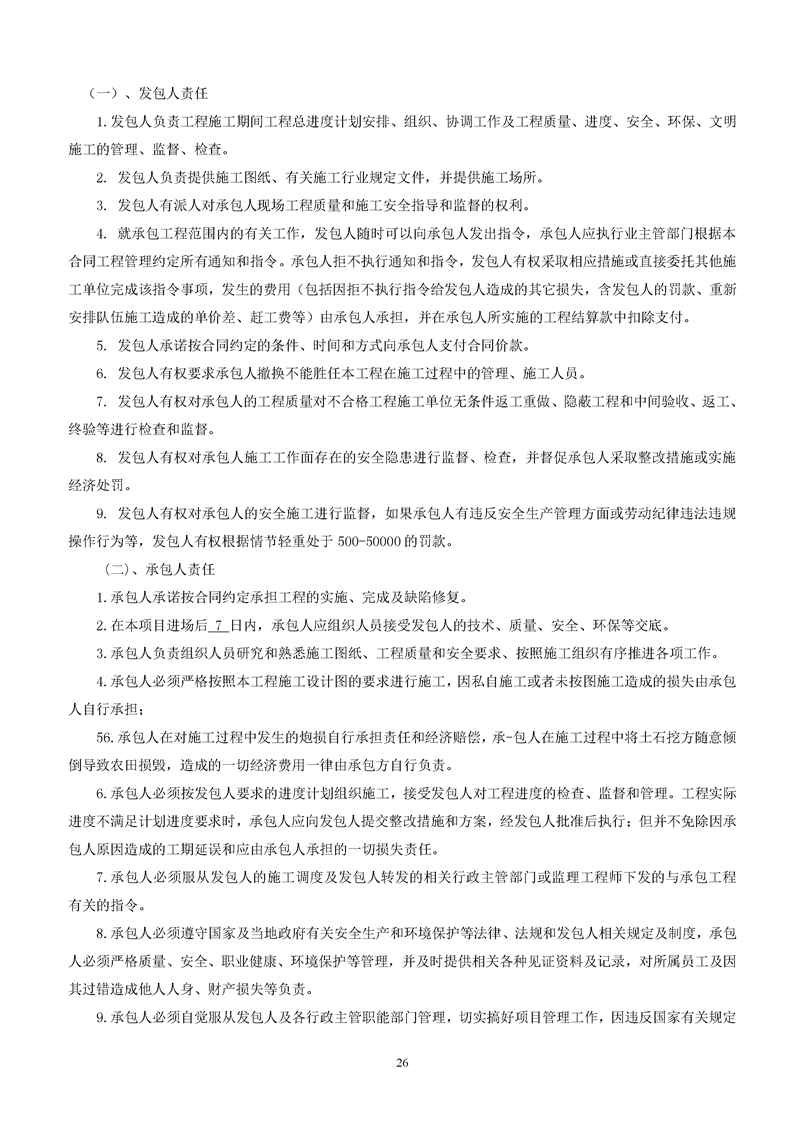 （一）、发包人责任

1. 发包人负责工程施工期间工程总进度计划安排、组织、协调工作及工程质量、进度、安全、环保、文明施工的管理、监督、检查。

2. 发包人负责提供施工图纸、有关施工行业规定文件，并提供施工场所。

3. 发包人有派人对承包人现场工程质量和施工安全指导和监督的权利。

4. 就承包工程范围内的有关工作，发包人随时可以向承包人发出指令，承包人应执行业主管部门根据本合同工程管理约定所有通知和指令。承包人拒不执行通知和指令，发包人有权采取相应措施或直接委托其他施工单位完成该指令事项，发生的费用（包括因拒不执行指令给发包人造成的其它损失，含发包人的罚款、重新安排队伍施工造成的单价差、赶工费等）由承包人承担，并在承包人所实施的工程结算款中扣除支付。

5. 发包人承诺按合同约定的条件、时间和方式向承包人支付合同价款。

6. 发包人有权要求承包人撤换不能胜任本工程在施工过程中的管理、施工人员。

7. 发包人有权对承包人的工程质量对不合格工程施工单位无条件返工重做、隐蔽工程和中间验收、返工、终验等进行检查和监督。

8. 发包人有权对承包人施工工作面存在的安全隐患进行监督、检查，并督促承包人采取整改措施或实施经济处罚。

9. 发包人有权对承包人的安全施工进行监督，如果承包人有违反安全生产管理方面或劳动纪律违法违规操作行为等，发包人有权根据情节轻重处于 500-50000 的罚款。

（二）、承包人责任

1. 承包人承诺按合同约定承担工程的实施、完成及缺陷修复。

2. 在本项目进场后 7 日内，承包人应组织人员接受发包人的技术、质量、安全、环保等交底。

3. 承包人负责组织人员研究和熟悉施工图纸、工程质量和安全要求、按照施工组织有序推进各项工作。

4. 承包人必须严格按照本工程施工设计图的要求进行施工，因私自施工或者未按图施工造成的损失由承包人自行承担；

56. 承包人在对施工过程中发生的炮损自行承担责任和经济赔偿，承-包人在施工过程中将土石挖方随意倾倒导致农田损毁，造成的一切经济费用一律由承包方自行负责。

6. 承包人必须按发包人要求的进度计划组织施工，接受发包人对工程进度的检查、监督和管理。工程实际进度不满足计划进度要求时，承包人应向发包人提交整改措施和方案，经发包人批准后执行；但并不免除因承包人原因造成的工期延误和应由承包人承担的一切损失责任。

7. 承包人必须服从发包人的施工调度及发包人转发的相关行政主管部门或监理工程师下发的与承包工程有关的指令。

8. 承包人必须遵守国家及当地政府有关安全生产和环境保护等法律、法规和发包人相关规定及制度，承包人必须严格质量、安全、职业健康、环境保护等管理，并及时提供相关各种见证资料及记录，对所属员工及因其过错造成他人人身、财产损失等负责。

9. 承包人必须自觉服从发包人及各行政主管职能部门管理，切实搞好项目管理工作，因违反国家有关规定

26